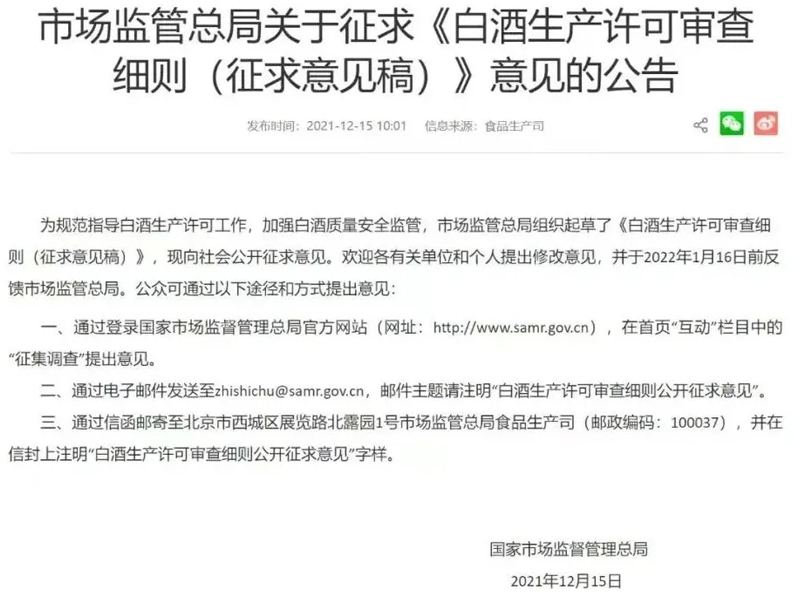 市场监管总局关于征求《白酒生产许可审查细则（征求意见稿）》意见的公告

发布时间：2021-12-15 10:01　信息来源：食品生产司

为规范指导白酒生产许可工作，加强白酒质量安全监管，市场监管总局组织起草了《白酒生产许可审查细则（征求意见稿）》，现向社会公开征求意见。欢迎各有关单位和个人提出修改意见，并于2022年1月16日前反馈市场监管总局。公众可通过以下途径和方式提出意见：

一、通过登录国家市场监督管理总局官方网站（网址：http://www.samr.gov.cn），在首页“互动”栏目中的“征集调查”提出意见。

二、通过电子邮件发送至zhishichu@samr.gov.cn，邮件主题请注明“白酒生产许可审查细则公开征求意见”。

三、通过信函邮寄至北京市西城区展览路北露园1号市场监管总局食品生产司（邮政编码：100037），并在信封上注明“白酒生产许可审查细则公开征求意见”字样。

国家市场监督管理总局

2021年12月15日